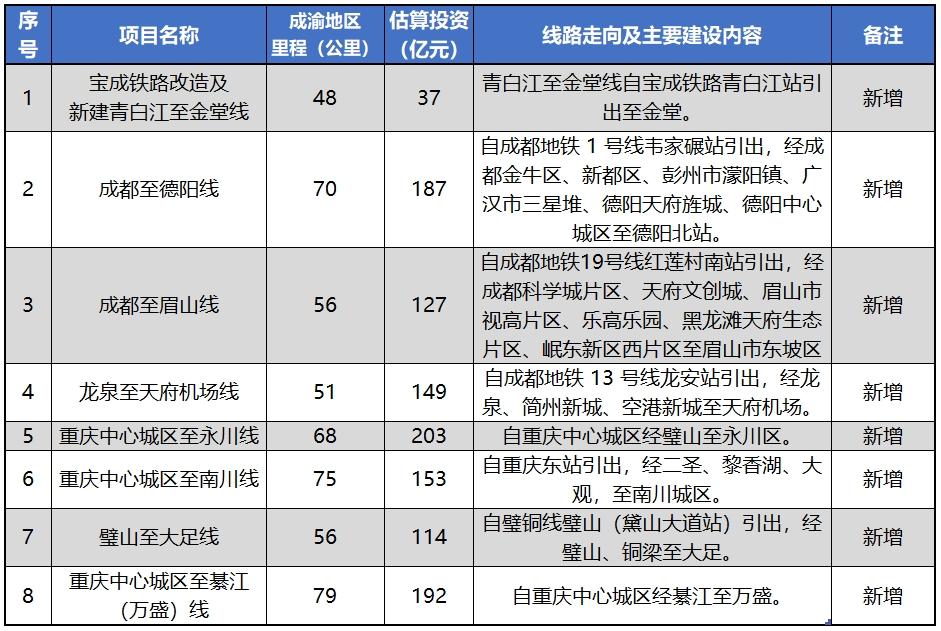 | 序号 | 项目名称 | 成渝地区里程（公里） | 估算投资（亿元） | 线路走向及主要建设内容 | 备注 |
|---|---|---|---|---|---|
| 1 | 宝成铁路改造及新建青白江至金堂线 | 48 | 37 | 青白江至金堂线自宝成铁路青白江站引出至金堂。 | 新增 |
| 2 | 成都至德阳线 | 70 | 187 | 自成都地铁 1 号线韦家碾站引出，经成都金牛区、新都区、彭州市濛阳镇、广汉市三星堆、德阳天府旌城、德阳中心城区至德阳北站。 | 新增 |
| 3 | 成都至眉山线 | 56 | 127 | 自成都地铁19号线红莲村南站引出，经成都科学城片区、天府文创城、眉山市视高片区、乐高乐园、黑龙滩天府生态片区、岷东新区西片区至眉山市东坡区 | 新增 |
| 4 | 龙泉至天府机场线 | 51 | 149 | 自成都地铁 13 号线龙安站引出，经龙泉、简州新城、空港新城至天府机场。 | 新增 |
| 5 | 重庆中心城区至永川线 | 68 | 203 | 自重庆中心城区经璧山至永川区。 | 新增 |
| 6 | 重庆中心城区至南川线 | 75 | 153 | 自重庆东站引出，经二圣、黎香湖、大观，至南川城区。 | 新增 |
| 7 | 璧山至大足线 | 56 | 114 | 自璧铜线璧山（黛山大道站）引出，经璧山、铜梁至大足。 | 新增 |
| 8 | 重庆中心城区至綦江（万盛）线 | 79 | 192 | 自重庆中心城区经綦江至万盛。 | 新增 |